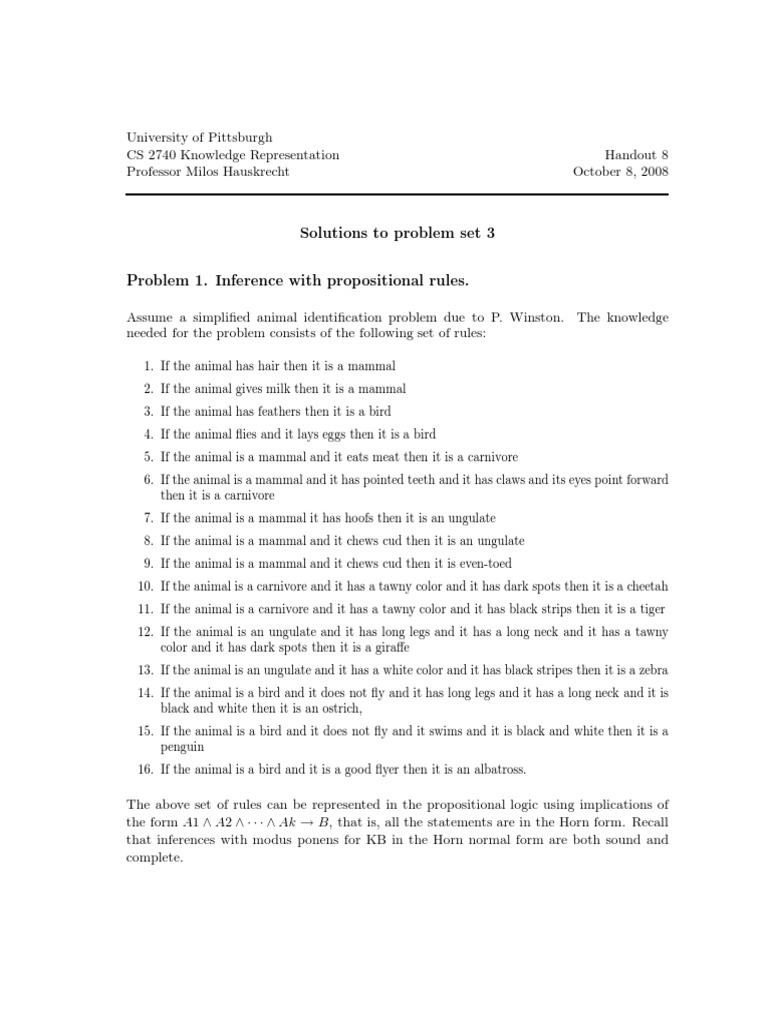 University of Pittsburgh
CS 2740 Knowledge Representation
Professor Milos Hauskrecht

Handout 8
October 8, 2008

Solutions to problem set 3

Problem 1. Inference with propositional rules.

Assume a simplified animal identification problem due to P. Winston. The knowledge needed for the problem consists of the following set of rules:

1. If the animal has hair then it is a mammal
2. If the animal gives milk then it is a mammal
3. If the animal has feathers then it is a bird
4. If the animal flies and it lays eggs then it is a bird
5. If the animal is a mammal and it eats meat then it is a carnivore
6. If the animal is a mammal and it has pointed teeth and it has claws and its eyes point forward then it is a carnivore
7. If the animal is a mammal it has hoofs then it is an ungulate
8. If the animal is a mammal and it chews cud then it is an ungulate
9. If the animal is a mammal and it chews cud then it is even-toed
10. If the animal is a carnivore and it has a tawny color and it has dark spots then it is a cheetah
11. If the animal is a carnivore and it has a tawny color and it has black strips then it is a tiger
12. If the animal is an ungulate and it has long legs and it has a long neck and it has a tawny color and it has dark spots then it is a giraffe
13. If the animal is an ungulate and it has a white color and it has black stripes then it is a zebra
14. If the animal is a bird and it does not fly and it has long legs and it has a long neck and it is black and white then it is an ostrich,
15. If the animal is a bird and it does not fly and it swims and it is black and white then it is a penguin
16. If the animal is a bird and it is a good flyer then it is an albatross.

The above set of rules can be represented in the propositional logic using implications of the form $A1 \wedge A2 \wedge \cdots \wedge Ak \rightarrow B$, that is, all the statements are in the Horn form. Recall that inferences with modus ponens for KB in the Horn normal form are both sound and complete.